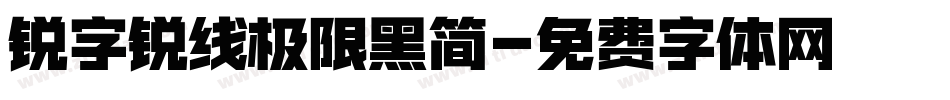 锐字锐线极限黑简-免费字体网